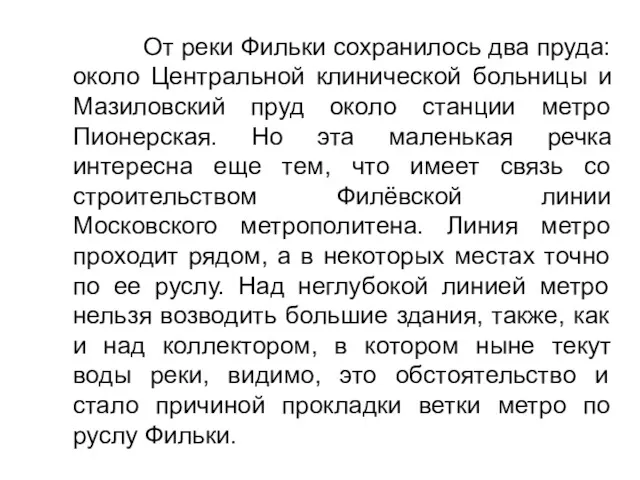 От реки Фильки сохранилось два пруда: около Центральной клинической больницы и Мазиловский пруд около станции метро Пионерская. Но эта маленькая речка интересна еще тем, что имеет связь со строительством Филёвской линии Московского метрополитена. Линия метро проходит рядом, а в некоторых местах точно по ее руслу. Над неглубокой линией метро нельзя возводить большие здания, также, как и над коллектором, в котором ныне текут воды реки, видимо, это обстоятельство и стало причиной прокладки ветки метро по руслу Фильки.